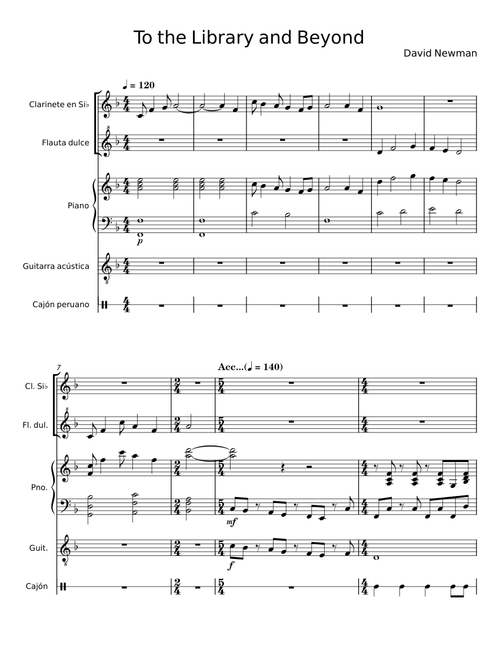 To the Library and Beyond

David Newman

♩ = 120

Clarinete en Si♭

Flauta dulce

Piano

p

Guitarra acústica

Cajón peruano

7

Acc...(♩ = 140)

Cl. Si♭

Fl. dul.

Pno.

mf

Guit.

f

Cajón